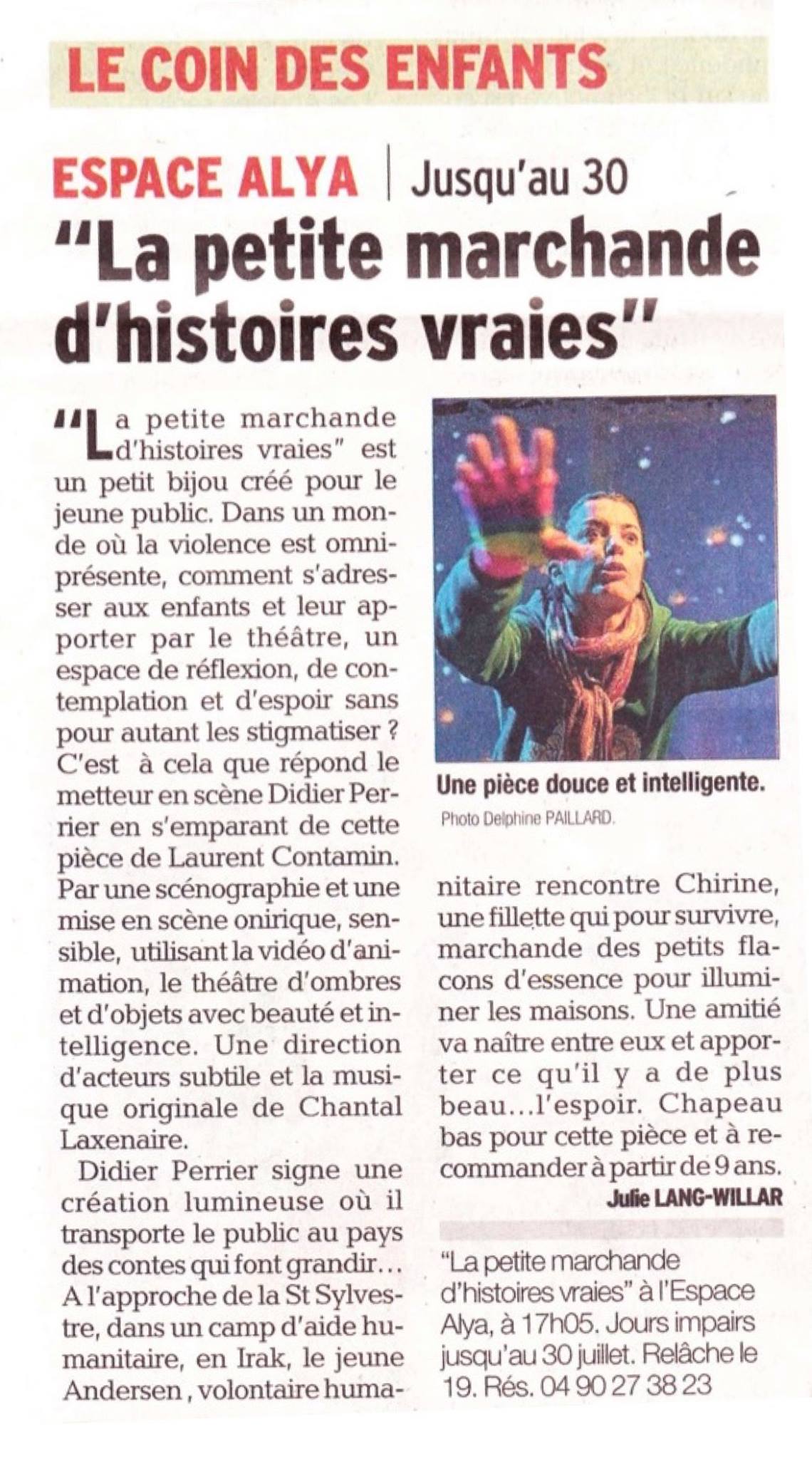 LE COIN DES ENFANTS

ESPACE ALYA | Jusqu'au 30

"La petite marchande d'histoires vraies"

"La petite marchande d'histoires vraies" est un petit bijou créé pour le jeune public. Dans un monde où la violence est omniprésente, comment s'adresser aux enfants et leur apporter par le théâtre, un espace de réflexion, de contemplation et d'espoir sans pour autant les stigmatiser ? C'est à cela que répond le metteur en scène Didier Perrier en s'emparant de cette pièce de Laurent Contamin. Par une scénographie et une mise en scène onirique, sensible, utilisant la vidéo d'animation, le théâtre d'ombres et d'objets avec beauté et intelligence. Une direction d'acteurs subtile et la musique originale de Chantal Laxenaire.

Didier Perrier signe une création lumineuse où il transporte le public au pays des contes qui font grandir… A l'approche de la St Sylvestre, dans un camp d'aide humanitaire, en Irak, le jeune Andersen, volontaire humanitaire rencontre Chirine, une fillette qui pour survivre, marchande des petits flacons d'essence pour illuminer les maisons. Une amitié va naître entre eux et apporter ce qu'il y a de plus beau…l'espoir. Chapeau bas pour cette pièce et à recommander à partir de 9 ans.

Julie LANG-WILLAR

Une pièce douce et intelligente.
Photo Delphine PAILLARD.

"La petite marchande d'histoires vraies" à l'Espace Alya, à 17h05. Jours impairs jusqu'au 30 juillet. Relâche le 19. Rés. 04 90 27 38 23